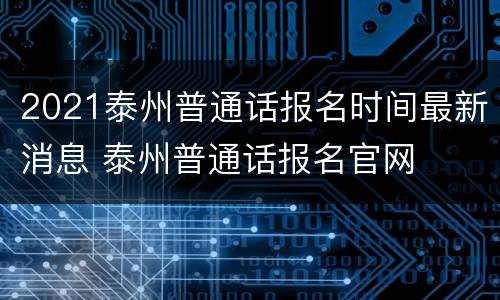 2021泰州普通话报名时间最新消息 泰州普通话报名官网